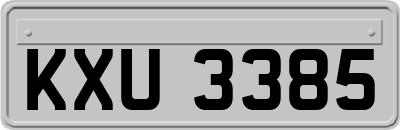 KXU 3385